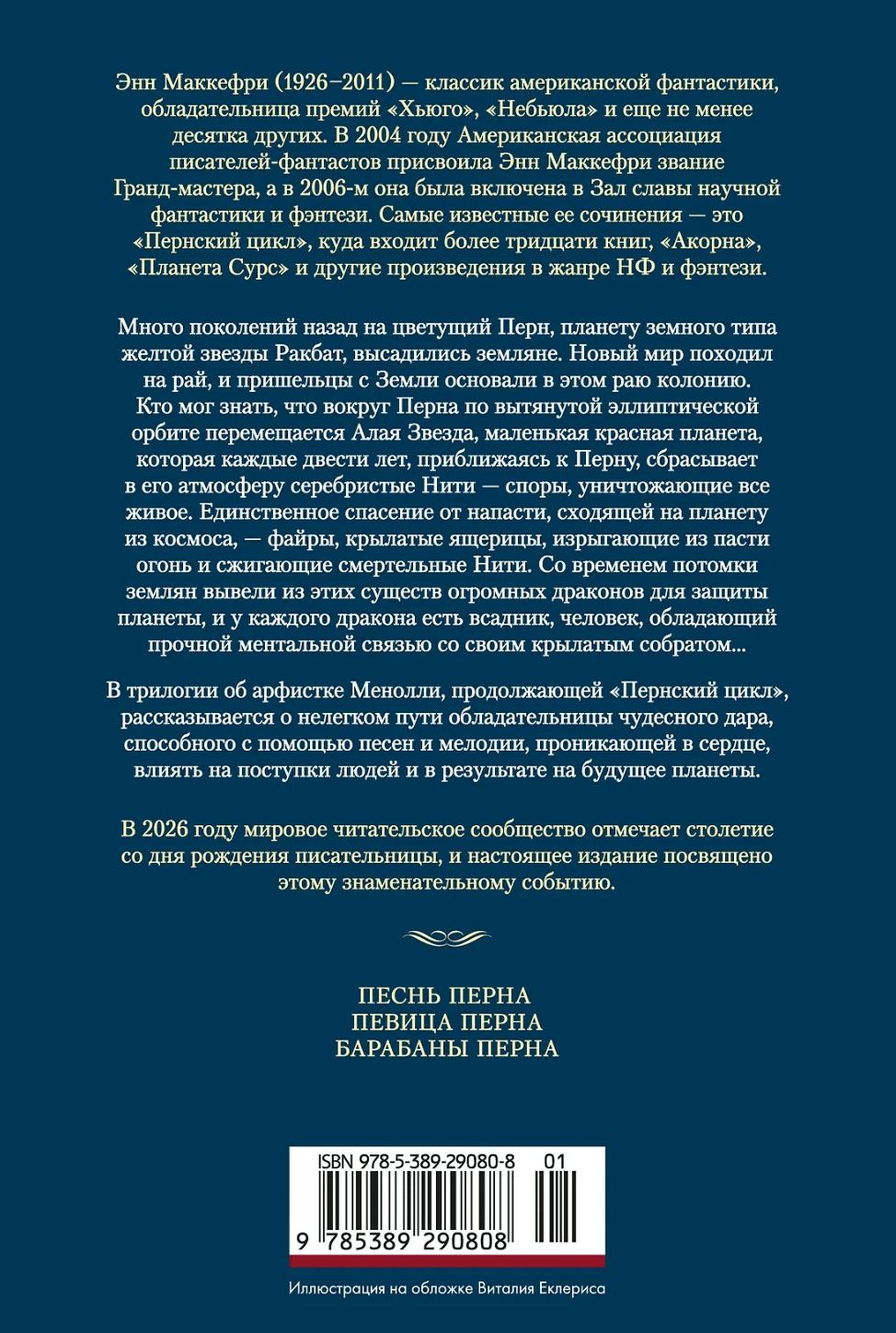 Энн Маккефри (1926–2011) — классик американской фантастики, обладательница премий «Хьюго», «Небьюла» и еще не менее десятка других. В 2004 году Американская ассоциация писателей-фантастов присвоила Энн Маккефри звание Гранд-мастера, а в 2006-м она была включена в Зал славы научной фантастики и фэнтези. Самые известные ее сочинения — это «Пернский цикл», куда входит более тридцати книг, «Акорна», «Планета Сурс» и другие произведения в жанре НФ и фэнтези.

Много поколений назад на цветущий Перн, планету земного типа желтой звезды Ракбат, высадились земляне. Новый мир походил на рай, и пришельцы с Земли основали в этом раю колонию. Кто мог знать, что вокруг Перна по вытянутой эллиптической орбите перемещается Алая Звезда, маленькая красная планета, которая каждые двести лет, приближаясь к Перну, сбрасывает в его атмосферу серебристые Нити — споры, уничтожающие все живое. Единственное спасение от напасти, сходящей на планету из космоса, — файры, крылатые ящерицы, изрыгающие из пасти огонь и сжигающие смертельные Нити. Со временем потомки землян вывели из этих существ огромных драконов для защиты планеты, и у каждого дракона есть всадник, человек, обладающий прочной ментальной связью со своим крылатым собратом...

В трилогии об арфистке Менолли, продолжающей «Пернский цикл», рассказывается о нелегком пути обладательницы чудесного дара, способного с помощью песен и мелодии, проникающей в сердце, влиять на поступки людей и в результате на будущее планеты.

В 2026 году мировое читательское сообщество отмечает столетие со дня рождения писательницы, и настоящее издание посвящено этому знаменательному событию.

ПЕСНЬ ПЕРНА
ПЕВИЦА ПЕРНА
БАРАБАНЫ ПЕРНА

ISBN 978-5-389-29080-8 01
9 785389 290808

Иллюстрация на обложке Виталия Еклериса